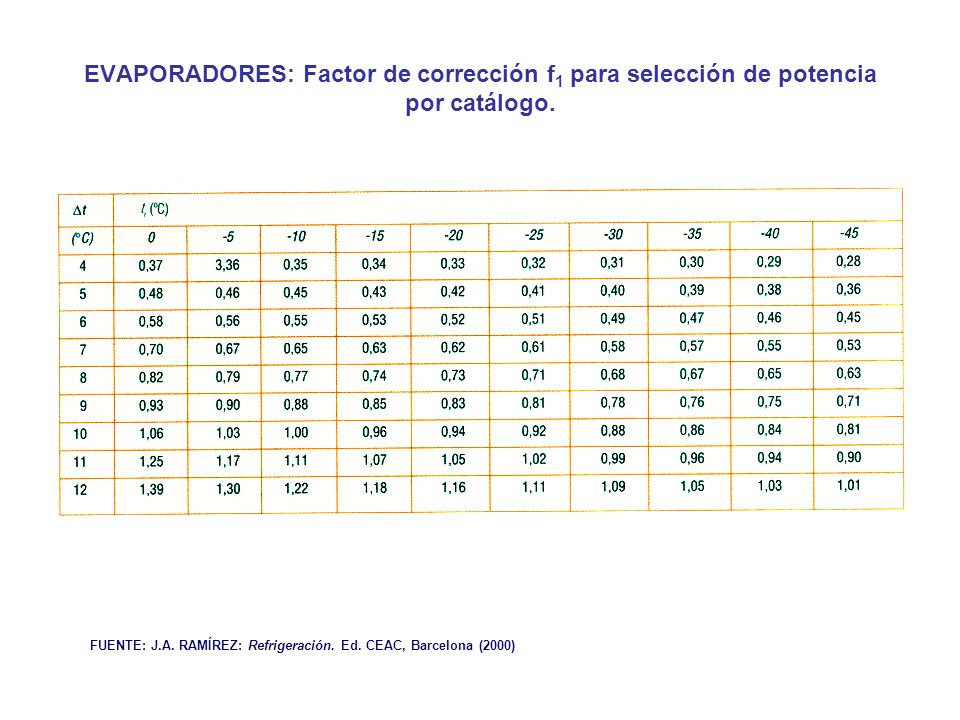 EVAPORADORES: Factor de corrección $f_1$ para selección de potencia por catálogo.

| $\Delta t$ | $t_r$ (°C) | | | | | | | | | |
|---|---|---|---|---|---|---|---|---|---|---|
| (°C) | 0 | -5 | -10 | -15 | -20 | -25 | -30 | -35 | -40 | -45 |
| 4 | 0,37 | 3,36 | 0,35 | 0,34 | 0,33 | 0,32 | 0,31 | 0,30 | 0,29 | 0,28 |
| 5 | 0,48 | 0,46 | 0,45 | 0,43 | 0,42 | 0,41 | 0,40 | 0,39 | 0,38 | 0,36 |
| 6 | 0,58 | 0,56 | 0,55 | 0,53 | 0,52 | 0,51 | 0,49 | 0,47 | 0,46 | 0,45 |
| 7 | 0,70 | 0,67 | 0,65 | 0,63 | 0,62 | 0,61 | 0,58 | 0,57 | 0,55 | 0,53 |
| 8 | 0,82 | 0,79 | 0,77 | 0,74 | 0,73 | 0,71 | 0,68 | 0,67 | 0,65 | 0,63 |
| 9 | 0,93 | 0,90 | 0,88 | 0,85 | 0,83 | 0,81 | 0,78 | 0,76 | 0,75 | 0,71 |
| 10 | 1,06 | 1,03 | 1,00 | 0,96 | 0,94 | 0,92 | 0,88 | 0,86 | 0,84 | 0,81 |
| 11 | 1,25 | 1,17 | 1,11 | 1,07 | 1,05 | 1,02 | 0,99 | 0,96 | 0,94 | 0,90 |
| 12 | 1,39 | 1,30 | 1,22 | 1,18 | 1,16 | 1,11 | 1,09 | 1,05 | 1,03 | 1,01 |

FUENTE: J.A. RAMÍREZ: Refrigeración. Ed. CEAC, Barcelona (2000)